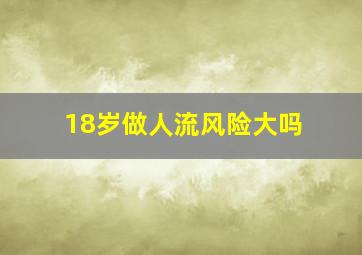 18岁做人流风险大吗